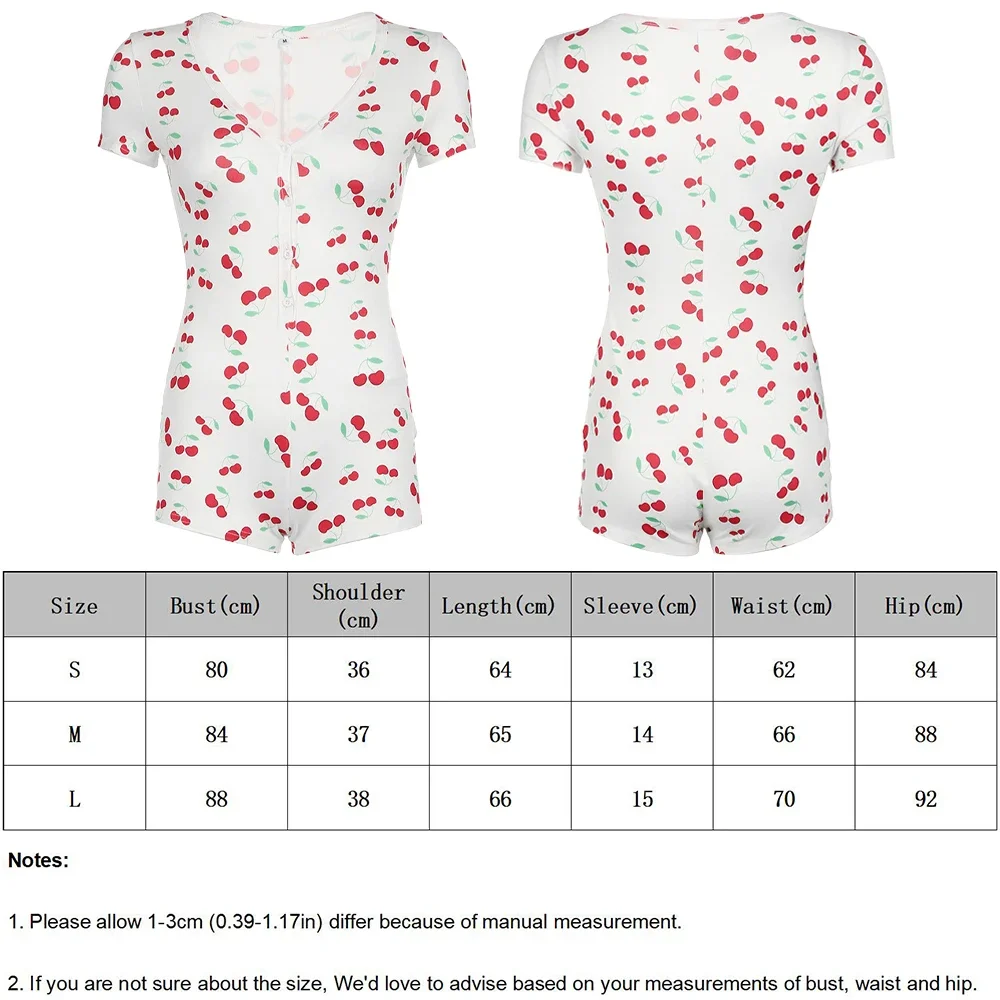 | Size | Bust(cm) | Shoulder (cm) | Length(cm) | Sleeve(cm) | Waist(cm) | Hip(cm) |
|---|---|---|---|---|---|---|
| S | 80 | 36 | 64 | 13 | 62 | 84 |
| M | 84 | 37 | 65 | 14 | 66 | 88 |
| L | 88 | 38 | 66 | 15 | 70 | 92 |

Notes:

1. Please allow 1-3cm (0.39-1.17in) differ because of manual measurement.

2. If you are not sure about the size, We'd love to advise based on your measurements of bust, waist and hip.